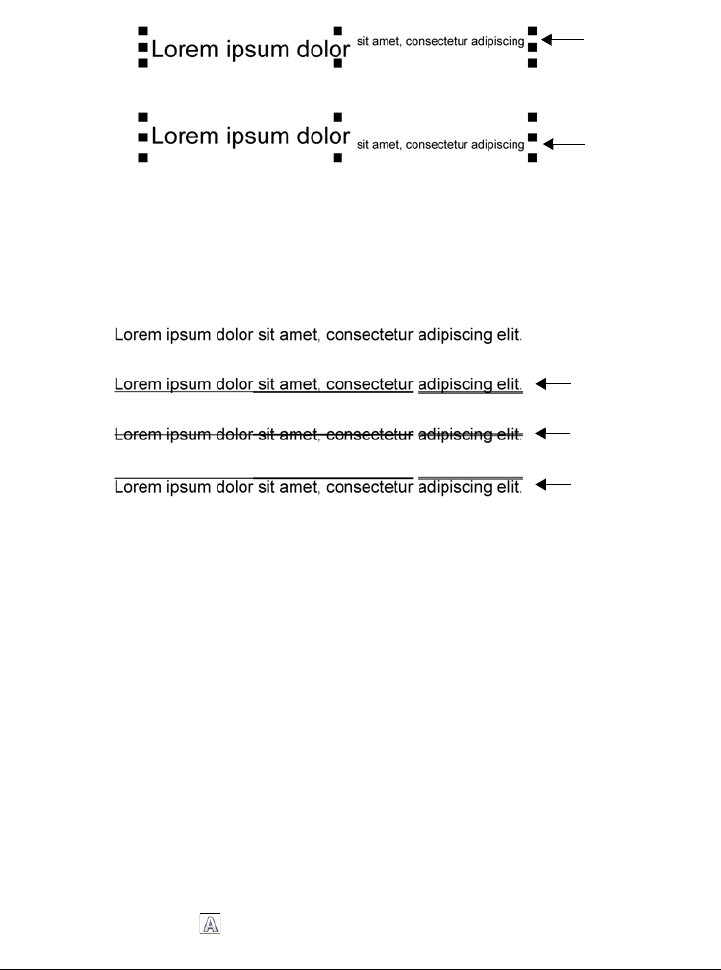 Lorem ipsum dolor sit amet, consectetur adipiscing

Lorem ipsum dolor sit amet, consectetur adipiscing

Lorem ipsum dolor sit amet, consectetur adipiscing elit.

Lorem ipsum dolor sit amet, consectetur adipiscing elit.

Lorem ipsum dolor sit amet, consectetur adipiscing elit.

Lorem ipsum dolor sit amet, consectetur adipiscing elit.